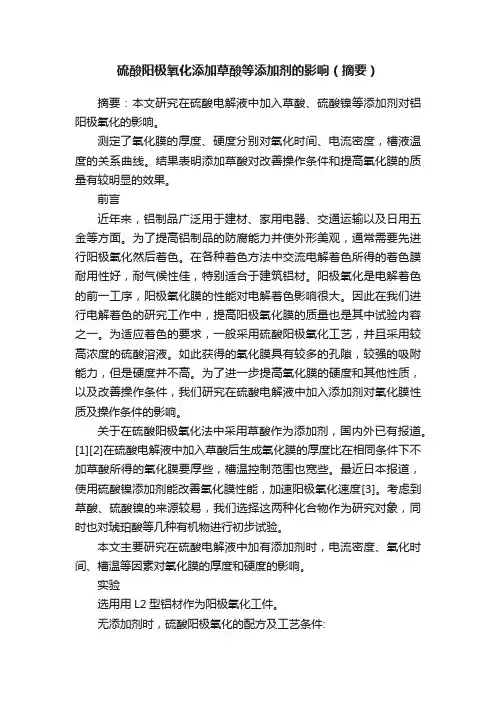 硫酸阳极氧化添加草酸等添加剂的影响（摘要）

摘要：本文研究在硫酸电解液中加入草酸、硫酸镍等添加剂对铝阳极氧化的影响。

测定了氧化膜的厚度、硬度分别对氧化时间、电流密度，槽液温度的关系曲线。结果表明添加草酸对改善操作条件和提高氧化膜的质量有较明显的效果。

前言

近年来，铝制品广泛用于建材、家用电器、交通运输以及日用五金等方面。为了提高铝制品的防腐能力并使外形美观，通常需要先进行阳极氧化然后着色。在各种着色方法中交流电解着色所得的着色膜耐用性好，耐气候性佳，特别适合于建筑铝材。阳极氧化是电解着色的前一工序，阳极氧化膜的性能对电解着色影响很大。因此在我们进行电解着色的研究工作中，提高阳极氧化膜的质量也是其中试验内容之一。为适应着色的要求，一般采用硫酸阳极氧化工艺，并且采用较高浓度的硫酸溶液。如此获得的氧化膜具有较多的孔隙，较强的吸附能力，但是硬度并不高。为了进一步提高氧化膜的硬度和其他性质，以及改善操作条件，我们研究在硫酸电解液中加入添加剂对氧化膜性质及操作条件的影响。

关于在硫酸阳极氧化法中采用草酸作为添加剂，国内外已有报道。[1][2]在硫酸电解液中加入草酸后生成氧化膜的厚度比在相同条件下不加草酸所得的氧化膜要厚些，槽温控制范围也宽些。最近日本报道，使用硫酸镍添加剂能改善氧化膜性能，加速阳极氧化速度[3]。考虑到草酸、硫酸镍的来源较易，我们选择这两种化合物作为研究对象，同时也对琥珀酸等几种有机物进行初步试验。

本文主要研究在硫酸电解液中加有添加剂时，电流密度、氧化时间、槽温等因素对氧化膜的厚度和硬度的影响。

实验

选用用 L2 型铝材作为阳极氧化工件。

无添加剂时，硫酸阳极氧化的配方及工艺条件: